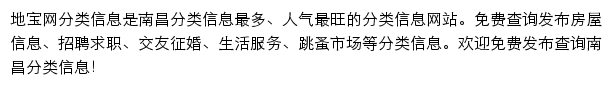 地宝网分类信息是南昌分类信息最多、人气最旺的分类信息网站。免费查询发布房屋信息、招聘求职、交友征婚、生活服务、跳蚤市场等分类信息。欢迎免费发布查询南昌分类信息!